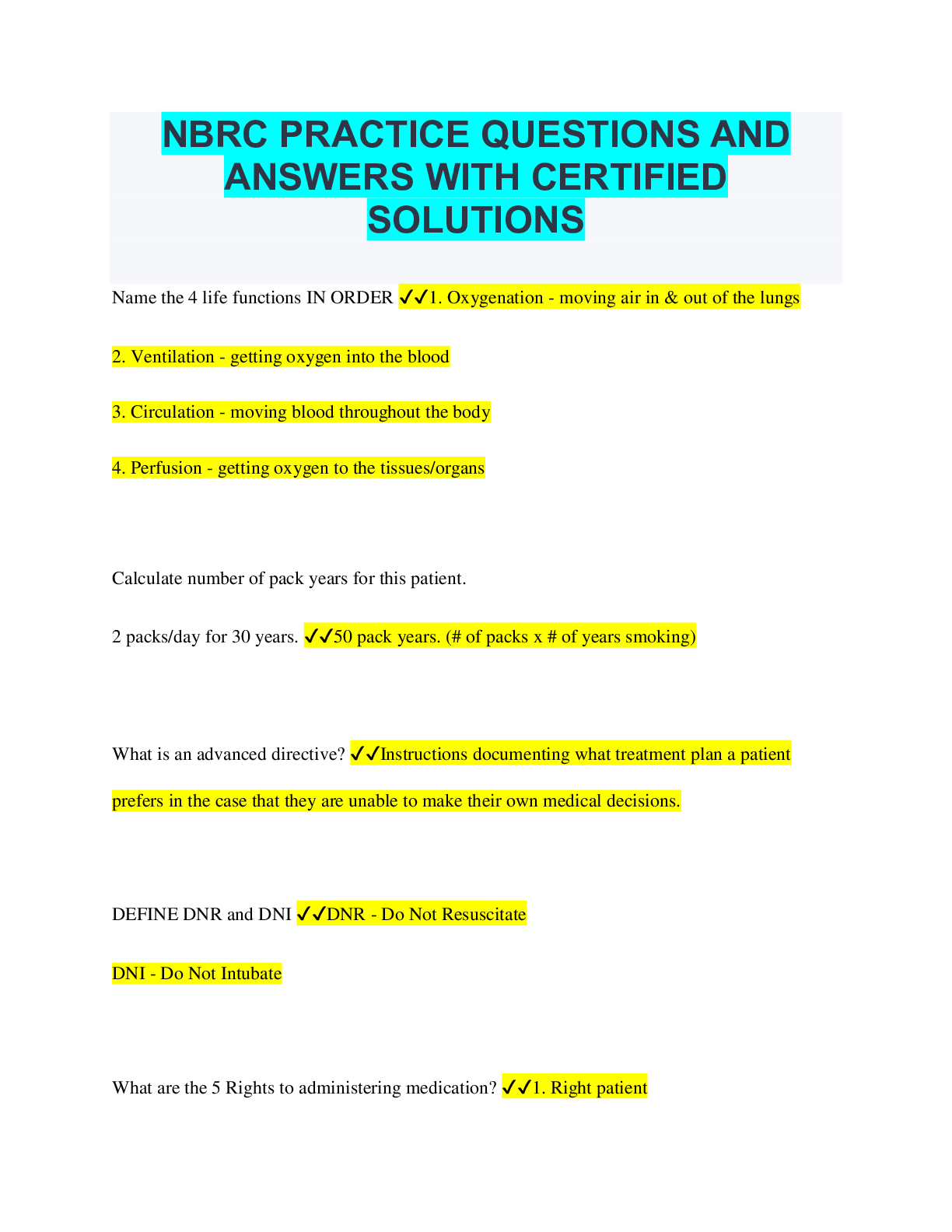 NBRC PRACTICE QUESTIONS AND ANSWERS WITH CERTIFIED SOLUTIONS

Name the 4 life functions IN ORDER ✓✓1. Oxygenation - moving air in & out of the lungs

2. Ventilation - getting oxygen into the blood

3. Circulation - moving blood throughout the body

4. Perfusion - getting oxygen to the tissues/organs

Calculate number of pack years for this patient.

2 packs/day for 30 years. ✓✓50 pack years. (# of packs x # of years smoking)

What is an advanced directive? ✓✓Instructions documenting what treatment plan a patient prefers in the case that they are unable to make their own medical decisions.

DEFINE DNR and DNI ✓✓DNR - Do Not Resuscitate

DNI - Do Not Intubate

What are the 5 Rights to administering medication? ✓✓1. Right patient